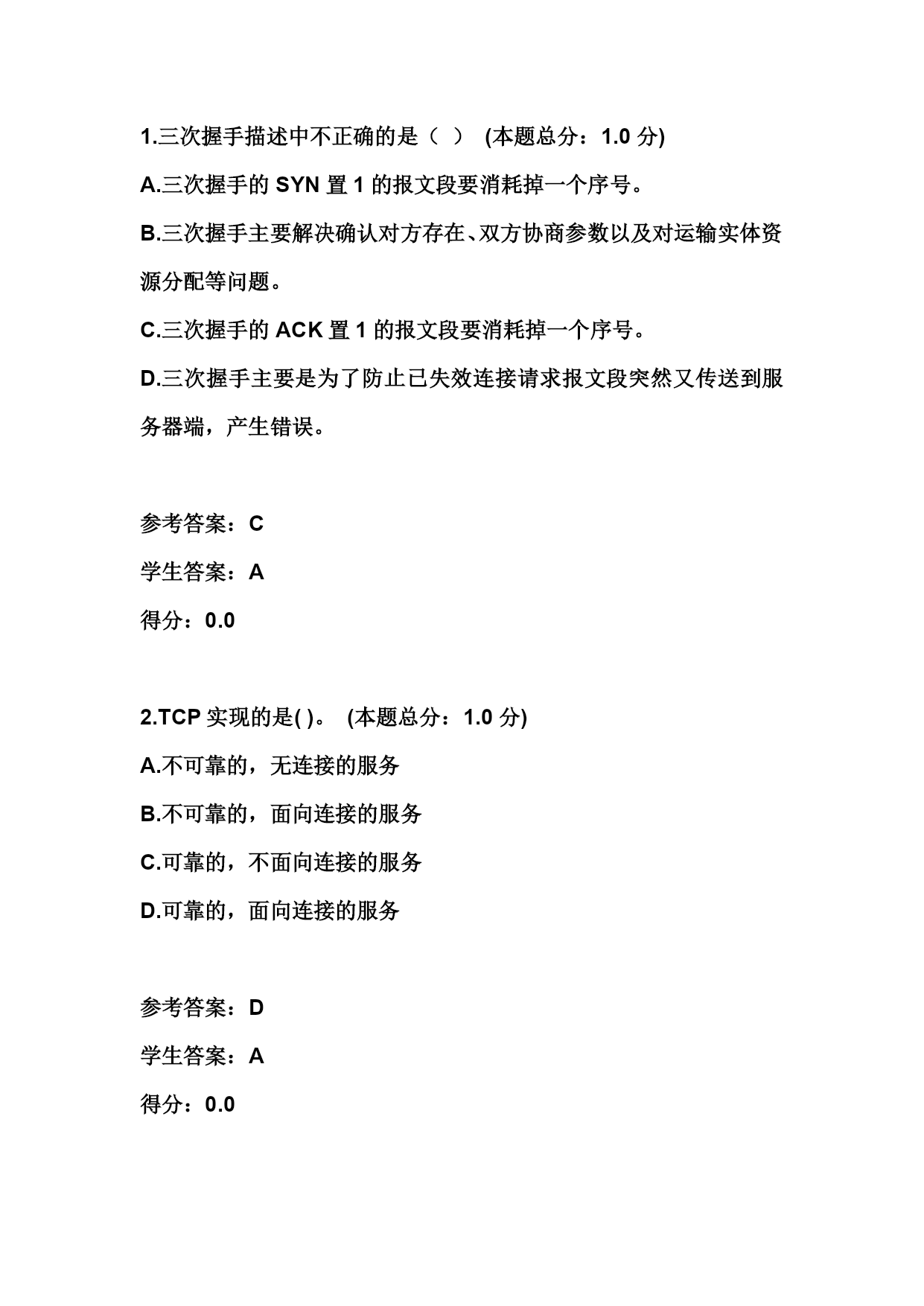 1.三次握手描述中不正确的是（ ） (本题总分：1.0 分)

A.三次握手的 SYN 置 1 的报文段要消耗掉一个序号。

B.三次握手主要解决确认对方存在、双方协商参数以及对运输实体资源分配等问题。

C.三次握手的 ACK 置 1 的报文段要消耗掉一个序号。

D.三次握手主要是为了防止已失效连接请求报文段突然又传送到服务器端，产生错误。

参考答案：C

学生答案：A

得分：0.0

2.TCP 实现的是( )。 (本题总分：1.0 分)

A.不可靠的，无连接的服务

B.不可靠的，面向连接的服务

C.可靠的，不面向连接的服务

D.可靠的，面向连接的服务

参考答案：D

学生答案：A

得分：0.0